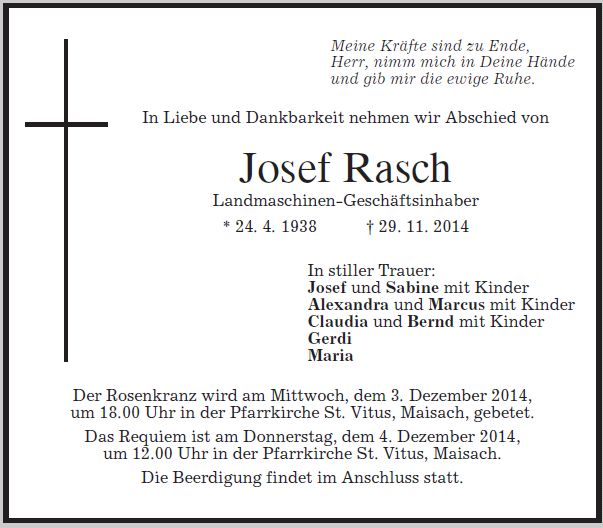 Meine Kräfte sind zu Ende,
Herr, nimm mich in Deine Hände
und gib mir die ewige Ruhe.

In Liebe und Dankbarkeit nehmen wir Abschied von

Josef Rasch

Landmaschinen-Geschäftsinhaber

* 24. 4. 1938 † 29. 11. 2014

In stiller Trauer:
Josef und Sabine mit Kinder
Alexandra und Marcus mit Kinder
Claudia und Bernd mit Kinder
Gerdi
Maria

Der Rosenkranz wird am Mittwoch, dem 3. Dezember 2014, um 18.00 Uhr in der Pfarrkirche St. Vitus, Maisach, gebetet.

Das Requiem ist am Donnerstag, dem 4. Dezember 2014, um 12.00 Uhr in der Pfarrkirche St. Vitus, Maisach.

Die Beerdigung findet im Anschluss statt.